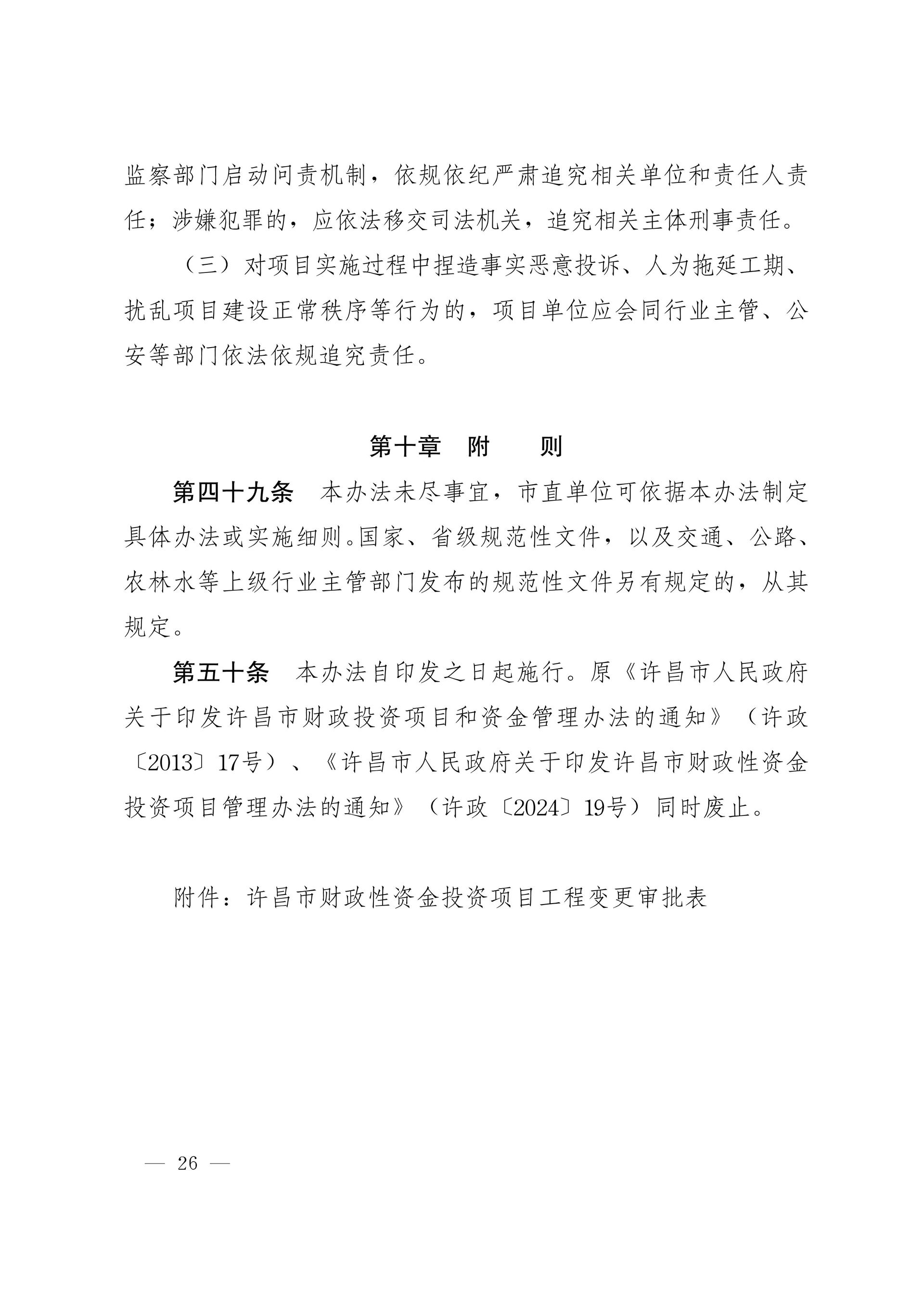 监察部门启动问责机制，依规依纪严肃追究相关单位和责任人责任；涉嫌犯罪的，应依法移交司法机关，追究相关主体刑事责任。

（三）对项目实施过程中捏造事实恶意投诉、人为拖延工期、扰乱项目建设正常秩序等行为的，项目单位应会同行业主管、公安等部门依法依规追究责任。

第十章　附　　则

第四十九条　本办法未尽事宜，市直单位可依据本办法制定具体办法或实施细则。国家、省级规范性文件，以及交通、公路、农林水等上级行业主管部门发布的规范性文件另有规定的，从其规定。

第五十条　本办法自印发之日起施行。原《许昌市人民政府关于印发许昌市财政投资项目和资金管理办法的通知》（许政〔2013〕17号）、《许昌市人民政府关于印发许昌市财政性资金投资项目管理办法的通知》（许政〔2024〕19号）同时废止。

附件：许昌市财政性资金投资项目工程变更审批表

— 26 —